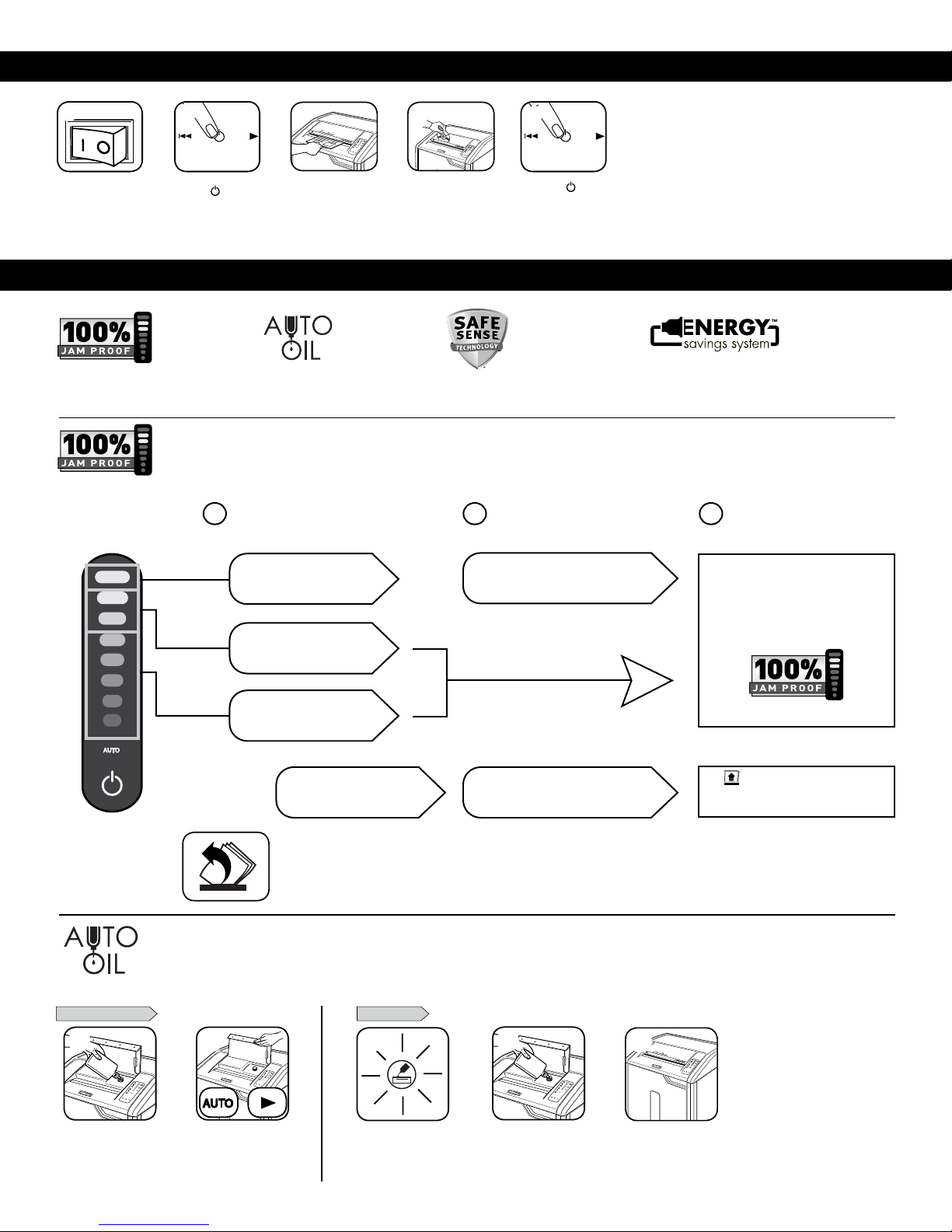 I O

100%
JAM PROOF

AUTO
OIL

SAFE
SENSE
TECHNOLOGY

ENERGY™
savings system

100%
JAM PROOF

100%
JAM PROOF

AUTO

AUTO
OIL

AUTO